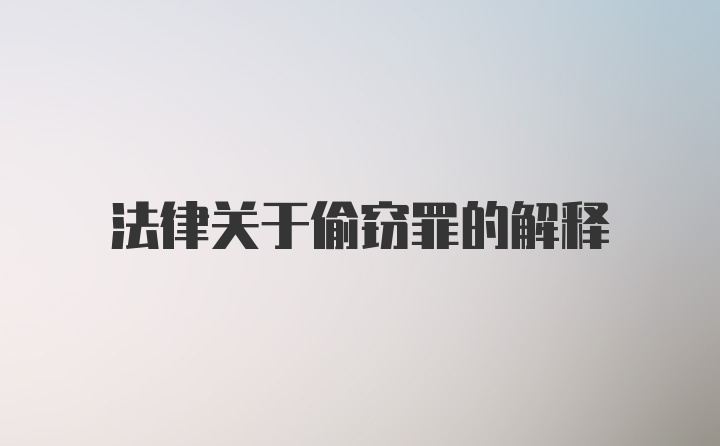 法律关于偷窃罪的解释